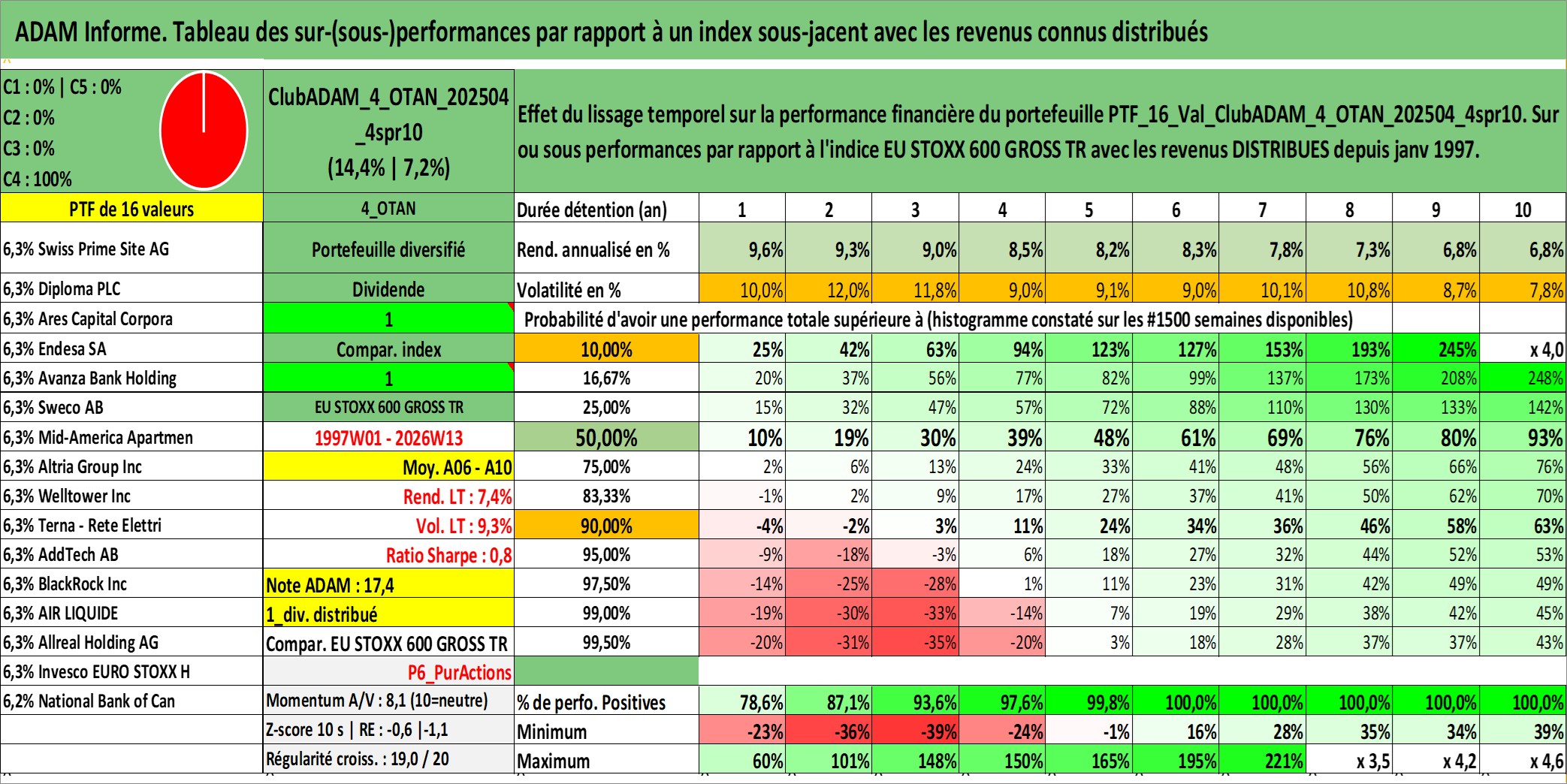 ADAM Informe. Tableau des sur-(sous-)performances par rapport à un index sous-jacent avec les revenus connus distribués

C1 : 0% | C5 : 0%
C2 : 0%
C3 : 0%
C4 : 100%

ClubADAM_4_OTAN_202504_4spr10 (14,4% | 7,2%)

Effet du lissage temporel sur la performance financière du portefeuille PTF_16_Val_ClubADAM_4_OTAN_202504_4spr10. Sur ou sous performances par rapport à l'indice EU STOXX 600 GROSS TR avec les revenus DISTRIBUES depuis janv 1997.

| PTF de 16 valeurs | 4_OTAN | Durée détention (an) | 1 | 2 | 3 | 4 | 5 | 6 | 7 | 8 | 9 | 10 |
|---|---|---|---|---|---|---|---|---|---|---|---|---|
| 6,3% Swiss Prime Site AG | Portefeuille diversifié | Rend. annualisé en % | 9,6% | 9,3% | 9,0% | 8,5% | 8,2% | 8,3% | 7,8% | 7,3% | 6,8% | 6,8% |
| 6,3% Diploma PLC | Dividende | Volatilité en % | 10,0% | 12,0% | 11,8% | 9,0% | 9,1% | 9,0% | 10,1% | 10,8% | 8,7% | 7,8% |
| 6,3% Ares Capital Corpora | 1 | Probabilité d'avoir une performance totale supérieure à (histogramme constaté sur les #1500 semaines disponibles) | | | | | | | | | | |
| 6,3% Endesa SA | Compar. index | 10,00% | 25% | 42% | 63% | 94% | 123% | 127% | 153% | 193% | 245% | x 4,0 |
| 6,3% Avanza Bank Holding | 1 | 16,67% | 20% | 37% | 56% | 77% | 82% | 99% | 137% | 173% | 208% | 248% |
| 6,3% Sweco AB | EU STOXX 600 GROSS TR | 25,00% | 15% | 32% | 47% | 57% | 72% | 88% | 110% | 130% | 133% | 142% |
| 6,3% Mid-America Apartmen | 1997W01 - 2026W13 | 50,00% | 10% | 19% | 30% | 39% | 48% | 61% | 69% | 76% | 80% | 93% |
| 6,3% Altria Group Inc | Moy. A06 - A10 | 75,00% | 2% | 6% | 13% | 24% | 33% | 41% | 48% | 56% | 66% | 76% |
| 6,3% Welltower Inc | Rend. LT : 7,4% | 83,33% | -1% | 2% | 9% | 17% | 27% | 37% | 41% | 50% | 62% | 70% |
| 6,3% Terna - Rete Elettri | Vol. LT : 9,3% | 90,00% | -4% | -2% | 3% | 11% | 24% | 34% | 36% | 46% | 58% | 63% |
| 6,3% AddTech AB | Ratio Sharpe : 0,8 | 95,00% | -9% | -18% | -3% | 6% | 18% | 27% | 32% | 44% | 52% | 53% |
| 6,3% BlackRock Inc | Note ADAM : 17,4 | 97,50% | -14% | -25% | -28% | 1% | 11% | 23% | 31% | 42% | 49% | 49% |
| 6,3% AIR LIQUIDE | 1_div. distribué | 99,00% | -19% | -30% | -33% | -14% | 7% | 19% | 29% | 38% | 42% | 45% |
| 6,3% Allreal Holding AG | Compar. EU STOXX 600 GROSS TR | 99,50% | -20% | -31% | -35% | -20% | 3% | 18% | 28% | 37% | 37% | 43% |
| 6,3% Invesco EURO STOXX H | P6_PurActions | | | | | | | | | | | |
| 6,2% National Bank of Can | Momentum A/V : 8,1 (10=neutre) | % de perfo. Positives | 78,6% | 87,1% | 93,6% | 97,6% | 99,8% | 100,0% | 100,0% | 100,0% | 100,0% | 100,0% |
| | Z-score 10 s \| RE : -0,6 \|-1,1 | Minimum | -23% | -36% | -39% | -24% | -1% | 16% | 28% | 35% | 34% | 39% |
| | Régularité croiss. : 19,0 / 20 | Maximum | 60% | 101% | 148% | 150% | 165% | 195% | 221% | x 3,5 | x 4,2 | x 4,6 |